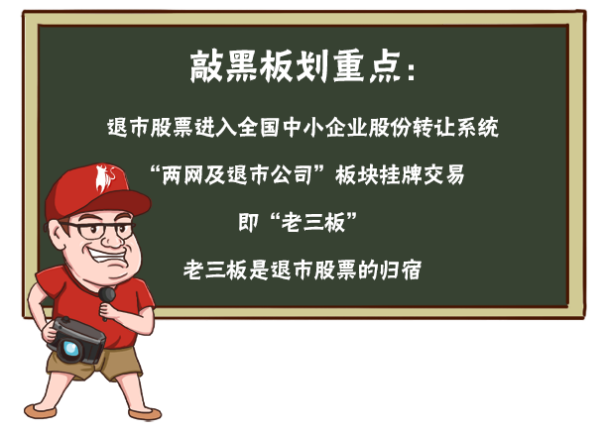 敲黑板划重点：

退市股票进入全国中小企业股份转让系统

“两网及退市公司”板块挂牌交易

即“老三板”

老三板是退市股票的归宿